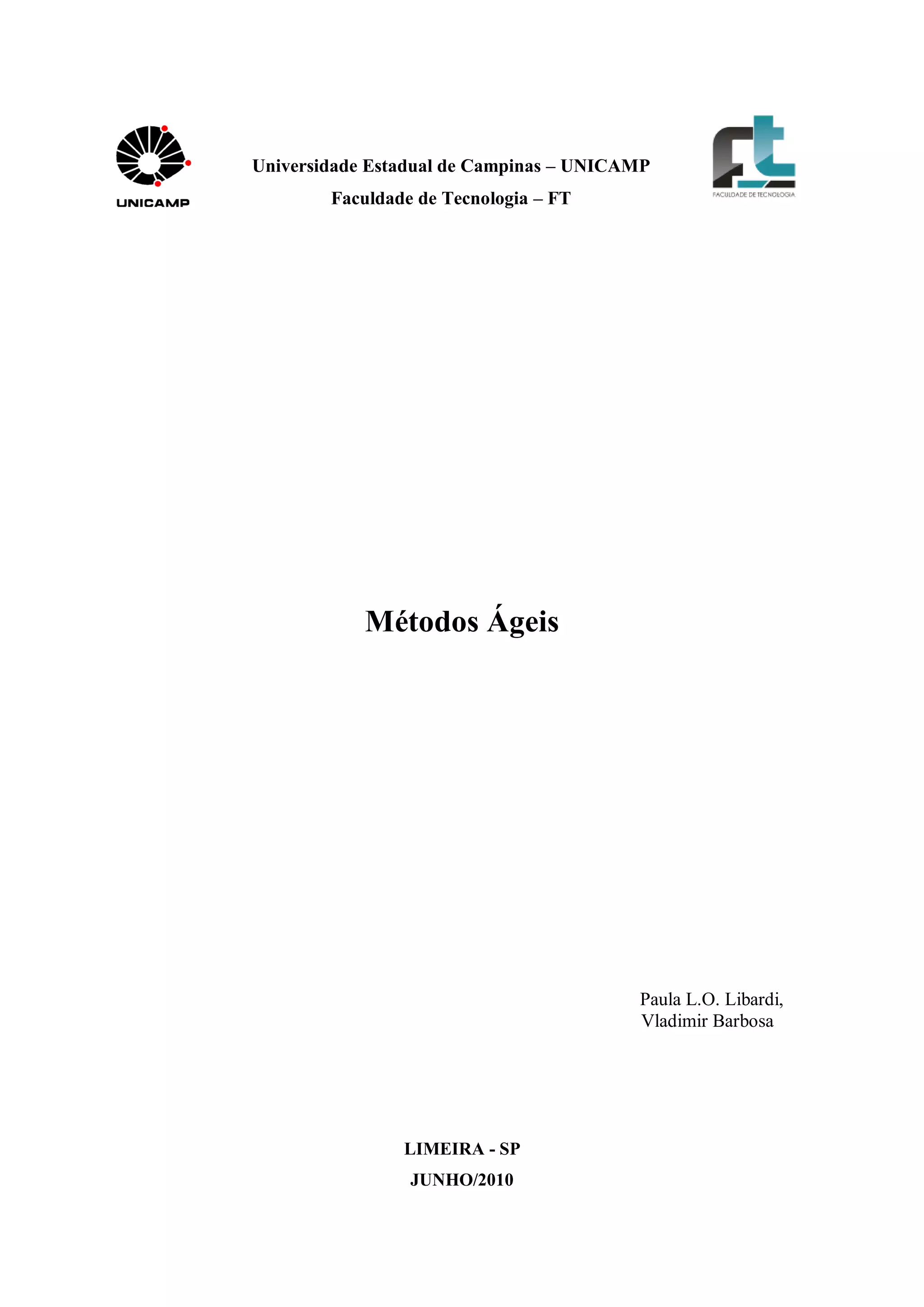 UNICAMP

Universidade Estadual de Campinas – UNICAMP
Faculdade de Tecnologia – FT

FACULDADE DE TECNOLOGIA

Métodos Ágeis

Paula L.O. Libardi,
Vladimir Barbosa

LIMEIRA - SP
JUNHO/2010